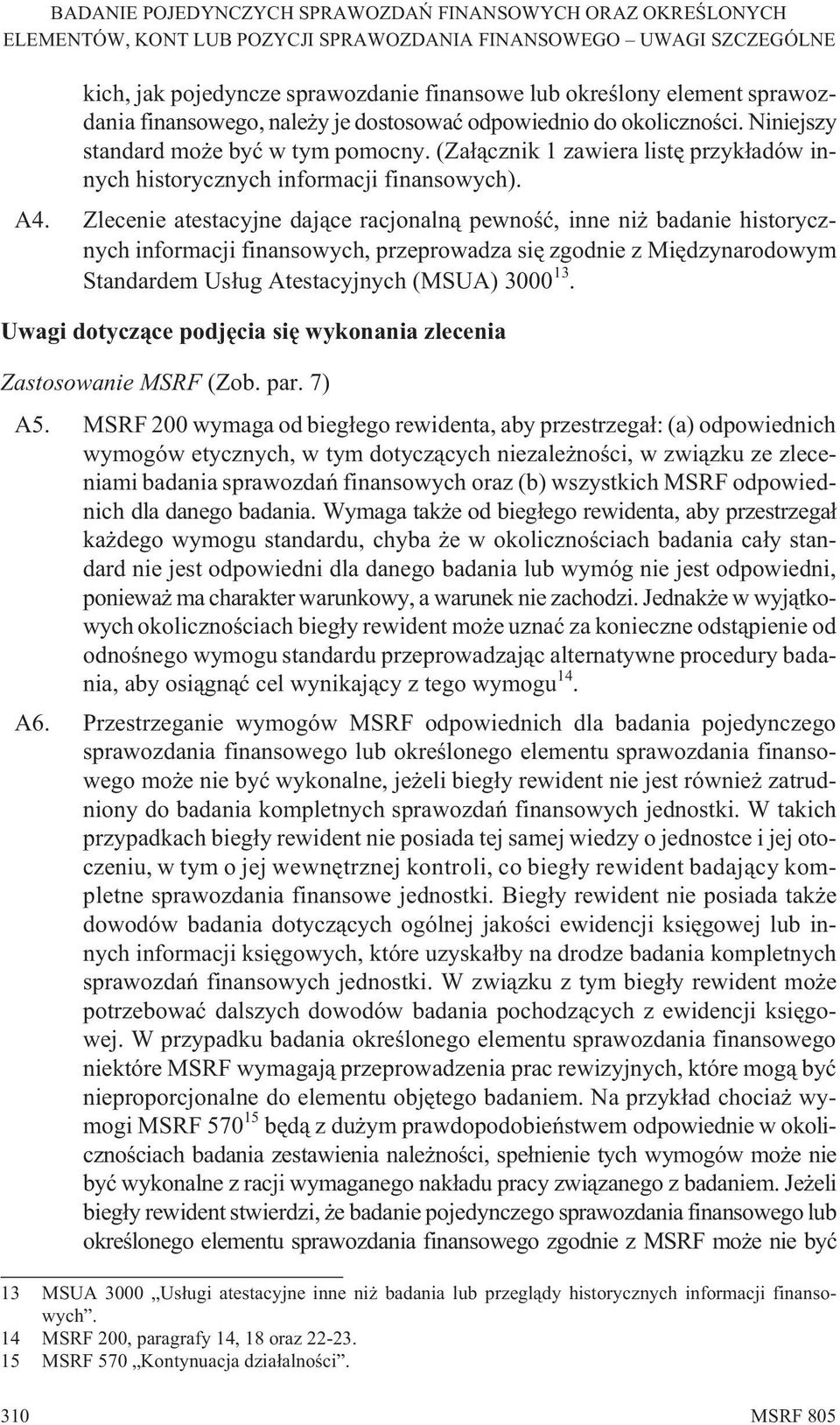 BADANIE POJEDYNCZYCH SPRAWOZDAŃ FINANSOWYCH ORAZ OKREŚLONYCH ELEMENTÓW, KONT LUB POZYCJI SPRAWOZDANIA FINANSOWEGO – UWAGI SZCZEGÓLNE

kich, jak pojedyncze sprawozdanie finansowe lub określony element sprawozdania finansowego, należy je dostosować odpowiednio do okoliczności. Niniejszy standard może być w tym pomocny. (Załącznik 1 zawiera listę przykładów innych historycznych informacji finansowych).

A4. Zlecenie atestacyjne dające racjonalną pewność, inne niż badanie historycznych informacji finansowych, przeprowadza się zgodnie z Międzynarodowym Standardem Usług Atestacyjnych (MSUA) 3000$^{13}$.

Uwagi dotyczące podjęcia się wykonania zlecenia

Zastosowanie MSRF (Zob. par. 7)

A5. MSRF 200 wymaga od biegłego rewidenta, aby przestrzegał: (a) odpowiednich wymogów etycznych, w tym dotyczących niezależności, w związku ze zleceniami badania sprawozdań finansowych oraz (b) wszystkich MSRF odpowiednich dla danego badania. Wymaga także od biegłego rewidenta, aby przestrzegał każdego wymogu standardu, chyba że w okolicznościach badania cały standard nie jest odpowiedni dla danego badania lub wymóg nie jest odpowiedni, ponieważ ma charakter warunkowy, a warunek nie zachodzi. Jednakże w wyjątkowych okolicznościach biegły rewident może uznać za konieczne odstąpienie od odnośnego wymogu standardu przeprowadzając alternatywne procedury badania, aby osiągnąć cel wynikający z tego wymogu$^{14}$.

A6. Przestrzeganie wymogów MSRF odpowiednich dla badania pojedynczego sprawozdania finansowego lub określonego elementu sprawozdania finansowego może nie być wykonalne, jeżeli biegły rewident nie jest również zatrudniony do badania kompletnych sprawozdań finansowych jednostki. W takich przypadkach biegły rewident nie posiada tej samej wiedzy o jednostce i jej otoczeniu, w tym o jej wewnętrznej kontroli, co biegły rewident badający kompletne sprawozdania finansowe jednostki. Biegły rewident nie posiada także dowodów badania dotyczących ogólnej jakości ewidencji księgowej lub innych informacji księgowych, które uzyskałby na drodze badania kompletnych sprawozdań finansowych jednostki. W związku z tym biegły rewident może potrzebować dalszych dowodów badania pochodzących z ewidencji księgowej. W przypadku badania określonego elementu sprawozdania finansowego niektóre MSRF wymagają przeprowadzenia prac rewizyjnych, które mogą być nieproporcjonalne do elementu objętego badaniem. Na przykład chociaż wymogi MSRF 570$^{15}$ będą z dużym prawdopodobieństwem odpowiednie w okolicznościach badania zestawienia należności, spełnienie tych wymogów może nie być wykonalne z racji wymaganego nakładu pracy związanego z badaniem. Jeżeli biegły rewident stwierdzi, że badanie pojedynczego sprawozdania finansowego lub określonego elementu sprawozdania finansowego zgodnie z MSRF może nie być

13 MSUA 3000 „Usługi atestacyjne inne niż badania lub przeglądy historycznych informacji finansowych”.
14 MSRF 200, paragrafy 14, 18 oraz 22-23.
15 MSRF 570 „Kontynuacja działalności”.

310 MSRF 805